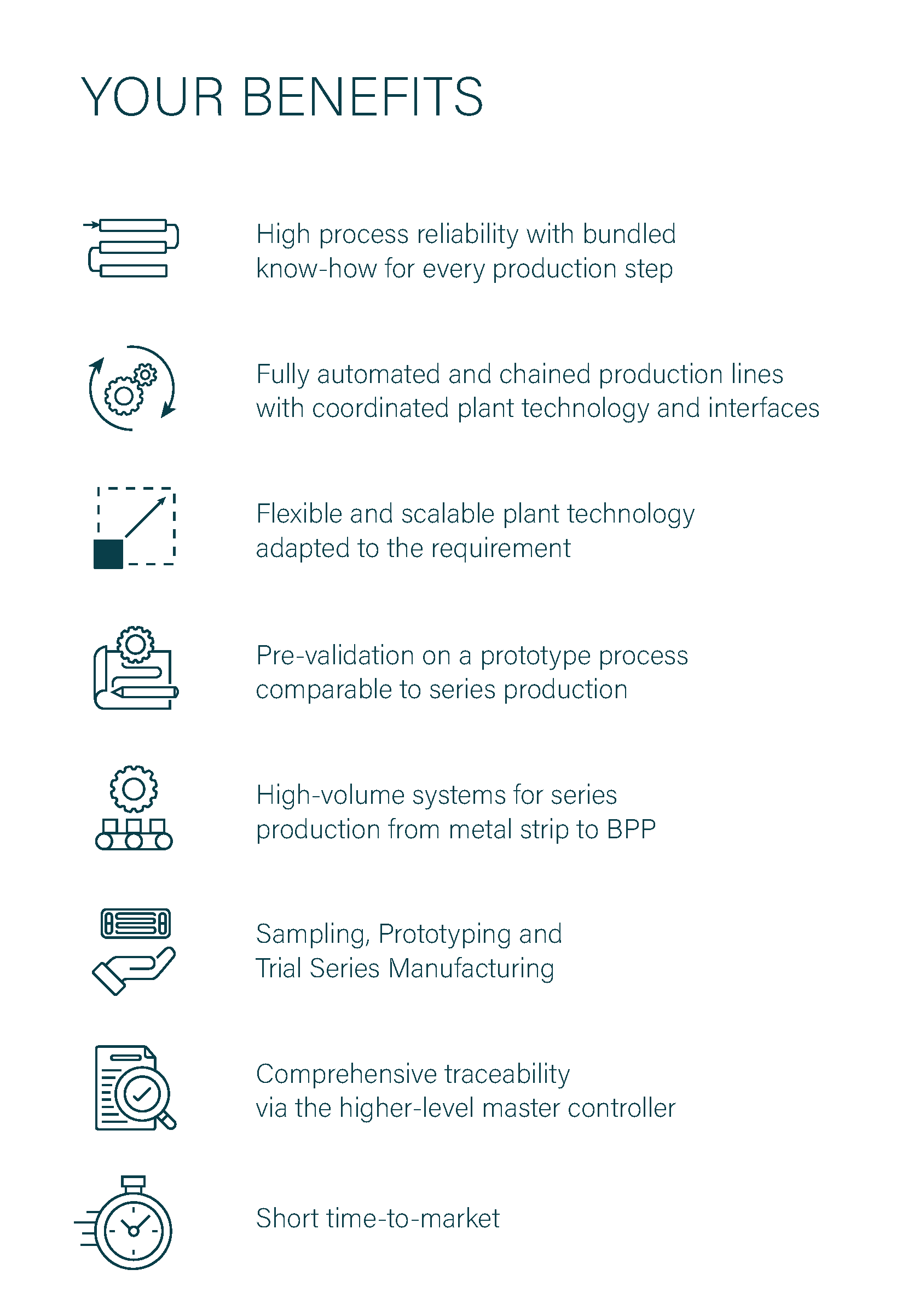 YOUR BENEFITS

High process reliability with bundled know-how for every production step

Fully automated and chained production lines with coordinated plant technology and interfaces

Flexible and scalable plant technology adapted to the requirement

Pre-validation on a prototype process comparable to series production

High-volume systems for series production from metal strip to BPP

Sampling, Prototyping and Trial Series Manufacturing

Comprehensive traceability via the higher-level master controller

Short time-to-market